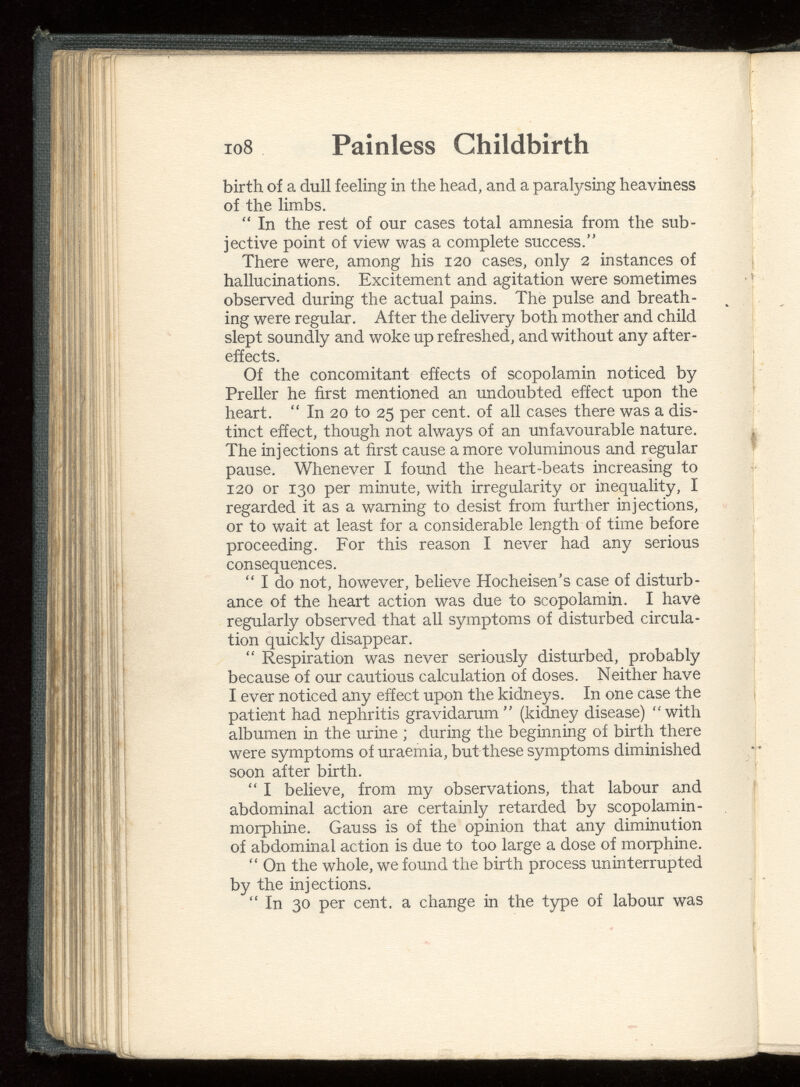 108 Painless Childbirth

birth of a dull feeling in the head, and a paralysing heaviness of the limbs.

" In the rest of our cases total amnesia from the subjective point of view was a complete success."

There were, among his 120 cases, only 2 instances of hallucinations. Excitement and agitation were sometimes observed during the actual pains. The pulse and breathing were regular. After the delivery both mother and child slept soundly and woke up refreshed, and without any after-effects.

Of the concomitant effects of scopolamin noticed by Preller he first mentioned an undoubted effect upon the heart. " In 20 to 25 per cent. of all cases there was a distinct effect, though not always of an unfavourable nature. The injections at first cause a more voluminous and regular pause. Whenever I found the heart-beats increasing to 120 or 130 per minute, with irregularity or inequality, I regarded it as a warning to desist from further injections, or to wait at least for a considerable length of time before proceeding. For this reason I never had any serious consequences.

" I do not, however, believe Hocheisen's case of disturbance of the heart action was due to scopolamin. I have regularly observed that all symptoms of disturbed circulation quickly disappear.

" Respiration was never seriously disturbed, probably because of our cautious calculation of doses. Neither have I ever noticed any effect upon the kidneys. In one case the patient had nephritis gravidarum " (kidney disease) " with albumen in the urine ; during the beginning of birth there were symptoms of uraemia, but these symptoms diminished soon after birth.

" I believe, from my observations, that labour and abdominal action are certainly retarded by scopolamin-morphine. Gauss is of the opinion that any diminution of abdominal action is due to too large a dose of morphine.

" On the whole, we found the birth process uninterrupted by the injections.

" In 30 per cent. a change in the type of labour was